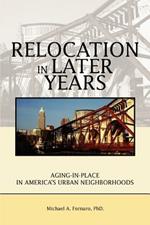 RELOCATION IN LATER YEARS

AGING-IN-PLACE IN AMERICA'S URBAN NEIGHBORHOODS

Michael A. Fornaro, PhD.